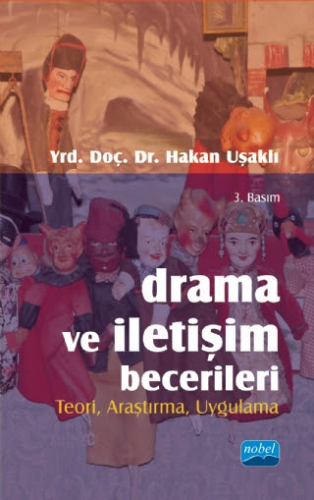 Yrd. Doç. Dr. Hakan Uşaklı

3. Basım

drama ve iletişim becerileri

Teori, Araştırma, Uygulama

nobel